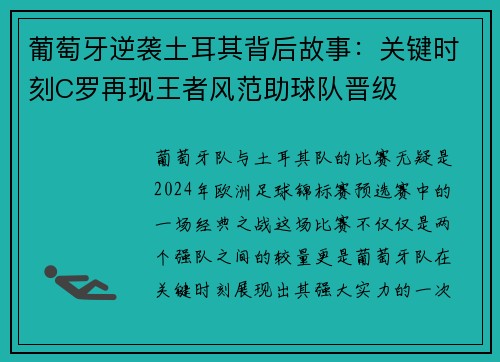 葡萄牙逆袭土耳其背后故事：关键时刻C罗再现王者风范助球队晋级

葡萄牙队与土耳其队的比赛无疑是2024年欧洲足球锦标赛预选赛中的一场经典之战这场比赛不仅仅是两个强队之间的较量更是葡萄牙队在关键时刻展现出其强大实力的一次